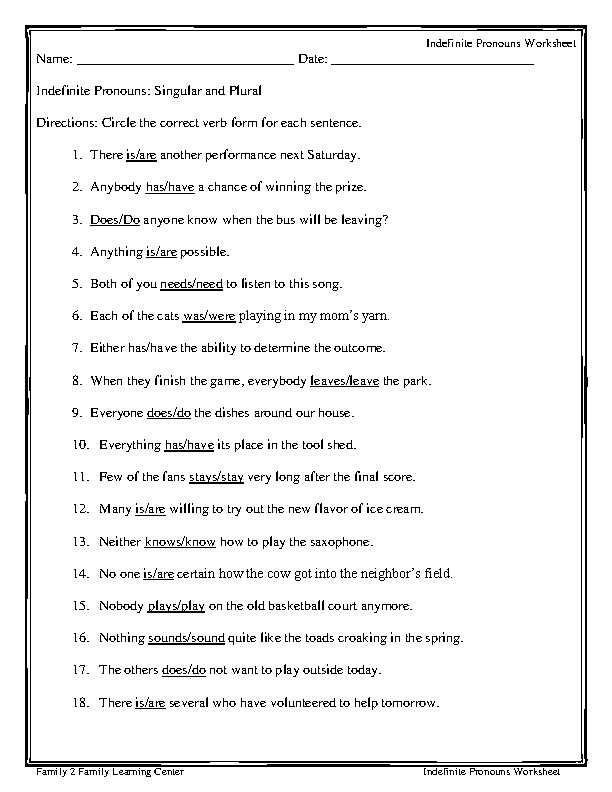 Indefinite Pronouns Worksheet

Name: ____ Date: ____

Indefinite Pronouns: Singular and Plural

Directions: Circle the correct verb form for each sentence.

1. There is/are another performance next Saturday.

2. Anybody has/have a chance of winning the prize.

3. Does/Do anyone know when the bus will be leaving?

4. Anything is/are possible.

5. Both of you needs/need to listen to this song.

6. Each of the cats was/were playing in my mom's yarn.

7. Either has/have the ability to determine the outcome.

8. When they finish the game, everybody leaves/leave the park.

9. Everyone does/do the dishes around our house.

10. Everything has/have its place in the tool shed.

11. Few of the fans stays/stay very long after the final score.

12. Many is/are willing to try out the new flavor of ice cream.

13. Neither knows/know how to play the saxophone.

14. No one is/are certain how the cow got into the neighbor's field.

15. Nobody plays/play on the old basketball court anymore.

16. Nothing sounds/sound quite like the toads croaking in the spring.

17. The others does/do not want to play outside today.

18. There is/are several who have volunteered to help tomorrow.

Family 2 Family Learning Center

Indefinite Pronouns Worksheet